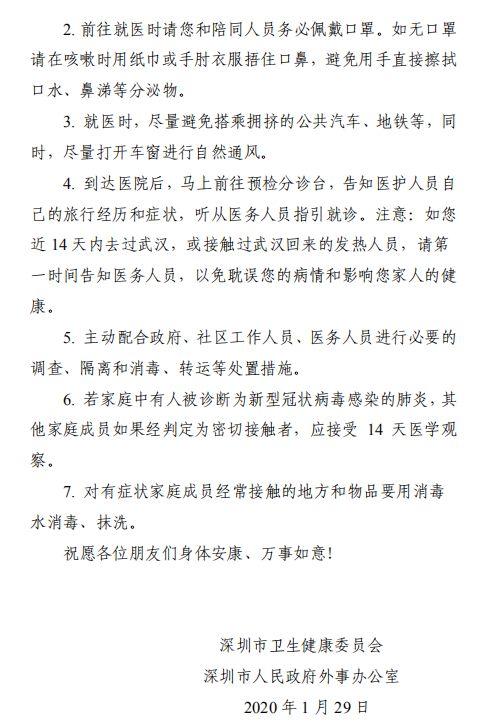 2. 前往就医时请您和陪同人员务必佩戴口罩。如无口罩请在咳嗽时用纸巾或手肘衣服捂住口鼻，避免用手直接擦拭口水、鼻涕等分泌物。

3. 就医时，尽量避免搭乘拥挤的公共汽车、地铁等，同时，尽量打开车窗进行自然通风。

4. 到达医院后，马上前往预检分诊台，告知医护人员自己的旅行经历和症状，听从医务人员指引就诊。注意：如您近 14 天内去过武汉，或接触过武汉回来的发热人员，请第一时间告知医务人员，以免耽误您的病情和影响您家人的健康。

5. 主动配合政府、社区工作人员、医务人员进行必要的调查、隔离和消毒、转运等处置措施。

6. 若家庭中有人被诊断为新型冠状病毒感染的肺炎，其他家庭成员如果经判定为密切接触者，应接受 14 天医学观察。

7. 对有症状家庭成员经常接触的地方和物品要用消毒水消毒、抹洗。

祝愿各位朋友们身体安康、万事如意！

深圳市卫生健康委员会
深圳市人民政府外事办公室
2020 年 1 月 29 日